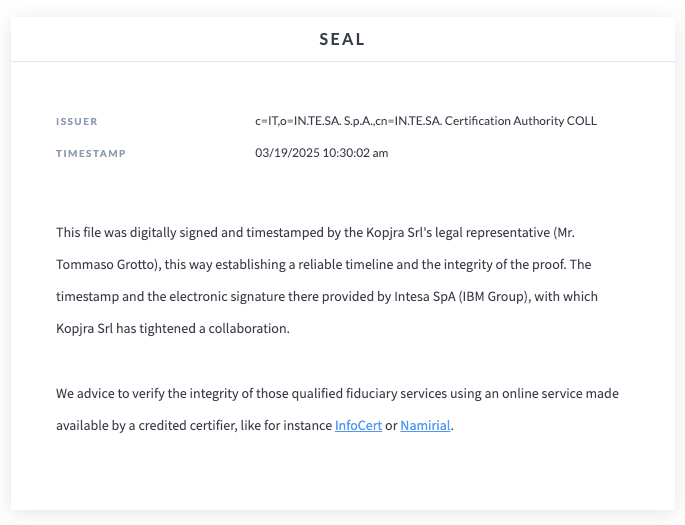 SEAL

ISSUER c=IT,o=IN.TE.SA. S.p.A.,cn=IN.TE.SA. Certification Authority COLL

TIMESTAMP 03/19/2025 10:30:02 am

This file was digitally signed and timestamped by the Kopjra Srl's legal representative (Mr. Tommaso Grotto), this way establishing a reliable timeline and the integrity of the proof. The timestamp and the electronic signature there provided by Intesa SpA (IBM Group), with which Kopjra Srl has tightened a collaboration.

We advice to verify the integrity of those qualified fiduciary services using an online service made available by a credited certifier, like for instance InfoCert or Namirial.